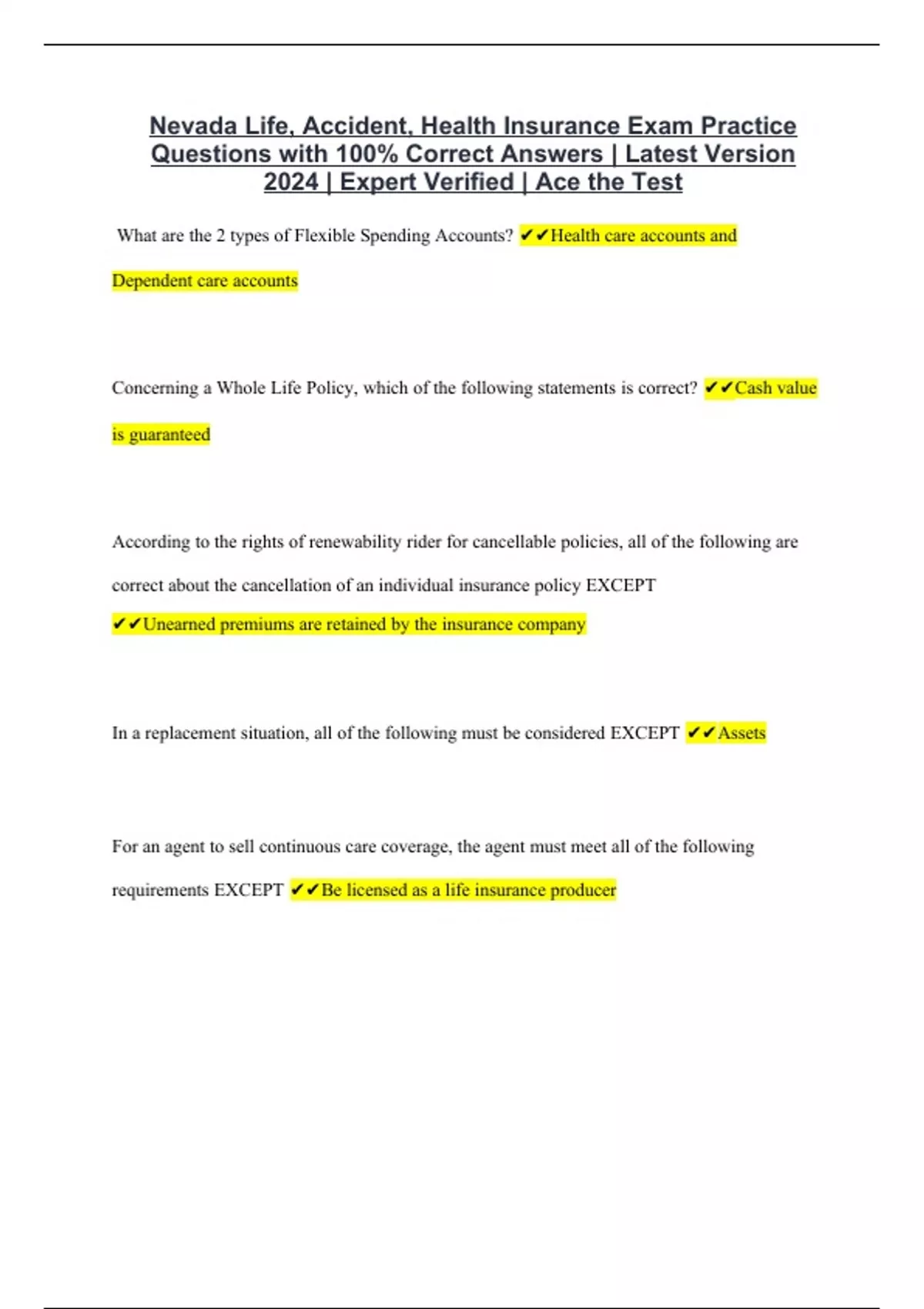 Nevada Life, Accident, Health Insurance Exam Practice Questions with 100% Correct Answers | Latest Version 2024 | Expert Verified | Ace the Test

What are the 2 types of Flexible Spending Accounts? ✔✔Health care accounts and Dependent care accounts

Concerning a Whole Life Policy, which of the following statements is correct? ✔✔Cash value is guaranteed

According to the rights of renewability rider for cancellable policies, all of the following are correct about the cancellation of an individual insurance policy EXCEPT ✔✔Unearned premiums are retained by the insurance company

In a replacement situation, all of the following must be considered EXCEPT ✔✔Assets

For an agent to sell continuous care coverage, the agent must meet all of the following requirements EXCEPT ✔✔Be licensed as a life insurance producer